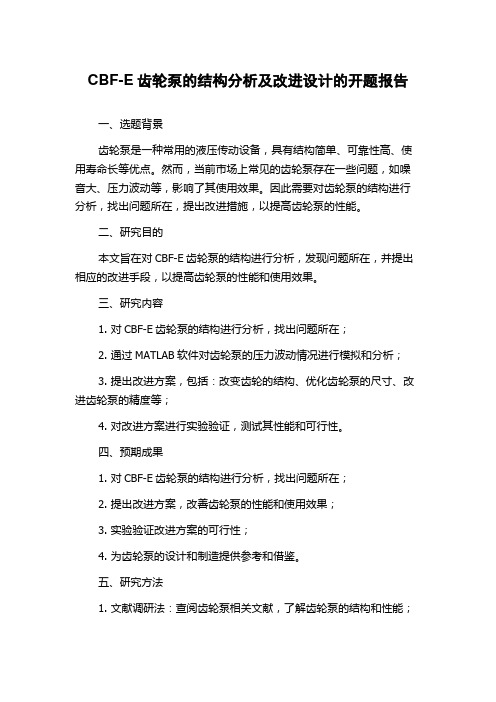 CBF-E齿轮泵的结构分析及改进设计的开题报告

一、选题背景

齿轮泵是一种常用的液压传动设备，具有结构简单、可靠性高、使用寿命长等优点。然而，当前市场上常见的齿轮泵存在一些问题，如噪音大、压力波动等，影响了其使用效果。因此需要对齿轮泵的结构进行分析，找出问题所在，提出改进措施，以提高齿轮泵的性能。

二、研究目的

本文旨在对CBF-E齿轮泵的结构进行分析，发现问题所在，并提出相应的改进手段，以提高齿轮泵的性能和使用效果。

三、研究内容

1.对CBF-E齿轮泵的结构进行分析，找出问题所在；

2.通过MATLAB软件对齿轮泵的压力波动情况进行模拟和分析；

3.提出改进方案，包括：改变齿轮的结构、优化齿轮泵的尺寸、改进齿轮泵的精度等；

4.对改进方案进行实验验证，测试其性能和可行性。

四、预期成果

1.对CBF-E齿轮泵的结构进行分析，找出问题所在；

2.提出改进方案，改善齿轮泵的性能和使用效果；

3.实验验证改进方案的可行性；

4.为齿轮泵的设计和制造提供参考和借鉴。

五、研究方法

1.文献调研法：查阅齿轮泵相关文献，了解齿轮泵的结构和性能；